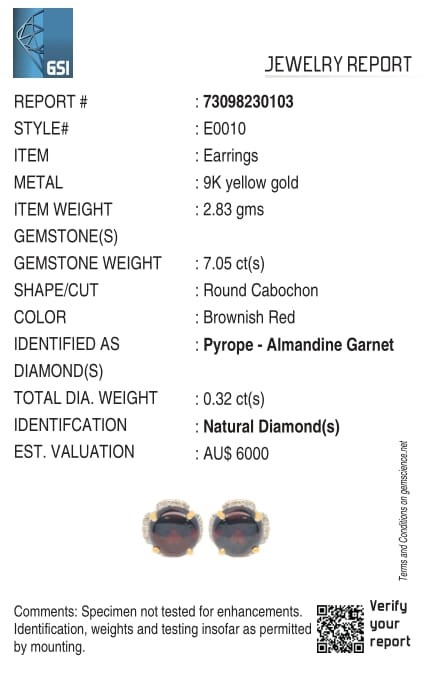 GSI

JEWELRY REPORT

| | |
|---|---|
| REPORT # | : 73098230103 |
| STYLE# | : E0010 |
| ITEM | : Earrings |
| METAL | : 9K yellow gold |
| ITEM WEIGHT | : 2.83 gms |
| GEMSTONE(S) | |
| GEMSTONE WEIGHT | : 7.05 ct(s) |
| SHAPE/CUT | : Round Cabochon |
| COLOR | : Brownish Red |
| IDENTIFIED AS | : Pyrope - Almandine Garnet |
| DIAMOND(S) | |
| TOTAL DIA. WEIGHT | : 0.32 ct(s) |
| IDENTIFCATION | : Natural Diamond(s) |
| EST. VALUATION | : AU$ 6000 |

Terms and Conditions on gemscience.net

Comments: Specimen not tested for enhancements. Identification, weights and testing insofar as permitted by mounting.

Verify your report